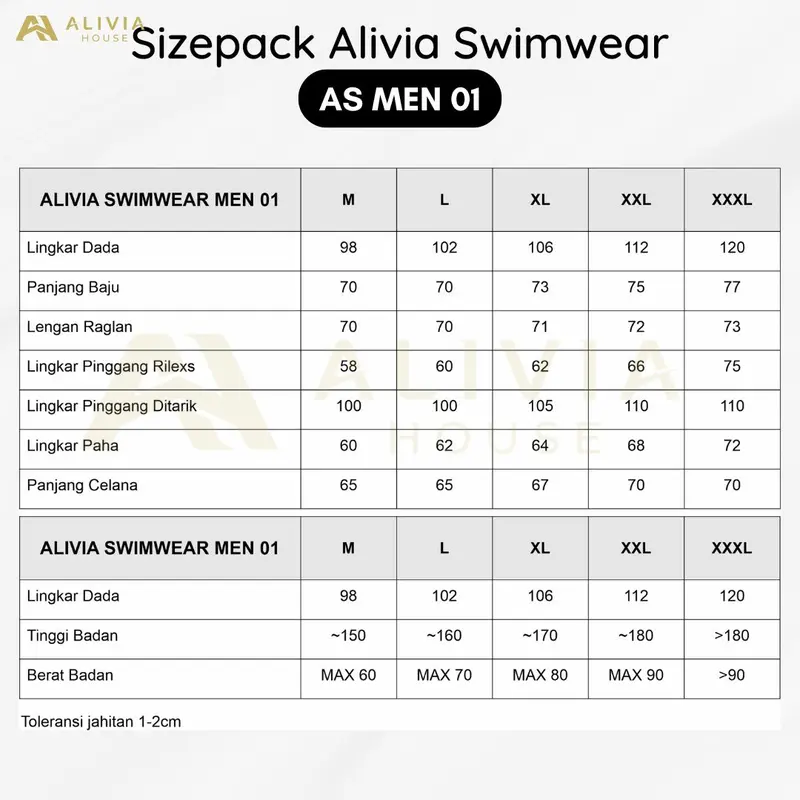 ALIVIA HOUSE

Sizepack Alivia Swimwear

AS MEN 01

| ALIVIA SWIMWEAR MEN 01 | M | L | XL | XXL | XXXL |
|---|---|---|---|---|---|
| Lingkar Dada | 98 | 102 | 106 | 112 | 120 |
| Panjang Baju | 70 | 70 | 73 | 75 | 77 |
| Lengan Raglan | 70 | 70 | 71 | 72 | 73 |
| Lingkar Pinggang Rilexs | 58 | 60 | 62 | 66 | 75 |
| Lingkar Pinggang Ditarik | 100 | 100 | 105 | 110 | 110 |
| Lingkar Paha | 60 | 62 | 64 | 68 | 72 |
| Panjang Celana | 65 | 65 | 67 | 70 | 70 |

ALIVIA HOUSE

| ALIVIA SWIMWEAR MEN 01 | M | L | XL | XXL | XXXL |
|---|---|---|---|---|---|
| Lingkar Dada | 98 | 102 | 106 | 112 | 120 |
| Tinggi Badan | ~150 | ~160 | ~170 | ~180 | >180 |
| Berat Badan | MAX 60 | MAX 70 | MAX 80 | MAX 90 | >90 |

Toleransi jahitan 1-2cm